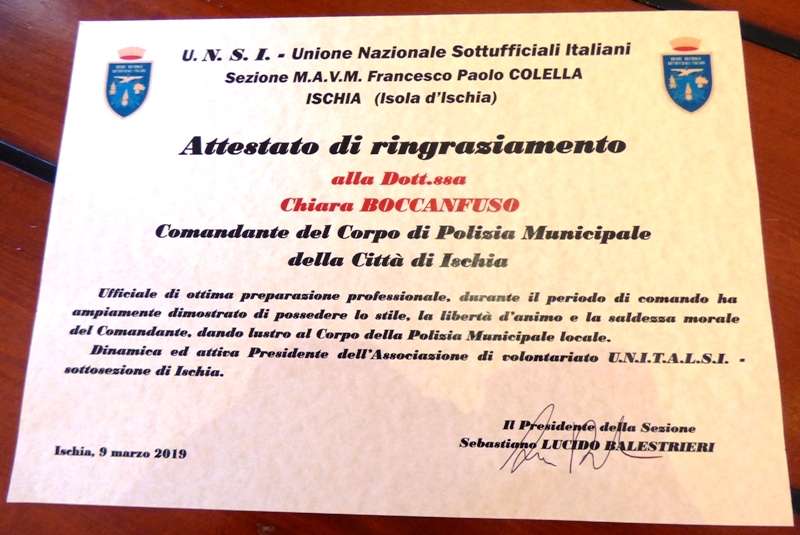 U. N. S. I. - Unione Nazionale Sottufficiali Italiani
Sezione M.A.V.M. Francesco Paolo COLELLA
ISCHIA (Isola d'Ischia)

Attestato di ringraziamento
alla Dott.ssa
Chiara BOCCANFUSO
Comandante del Corpo di Polizia Municipale
della Città di Ischia

Ufficiale di ottima preparazione professionale, durante il periodo di comando ha ampiamente dimostrato di possedere lo stile, la libertà d'animo e la saldezza morale del Comandante, dando lustro al Corpo della Polizia Municipale locale.
Dinamica ed attiva Presidente dell'Associazione di volontariato U.N.I.T.A.L.S.I. - sottosezione di Ischia.

Ischia, 9 marzo 2019

Il Presidente della Sezione
Sebastiano LUCIDO BALESTRIERI